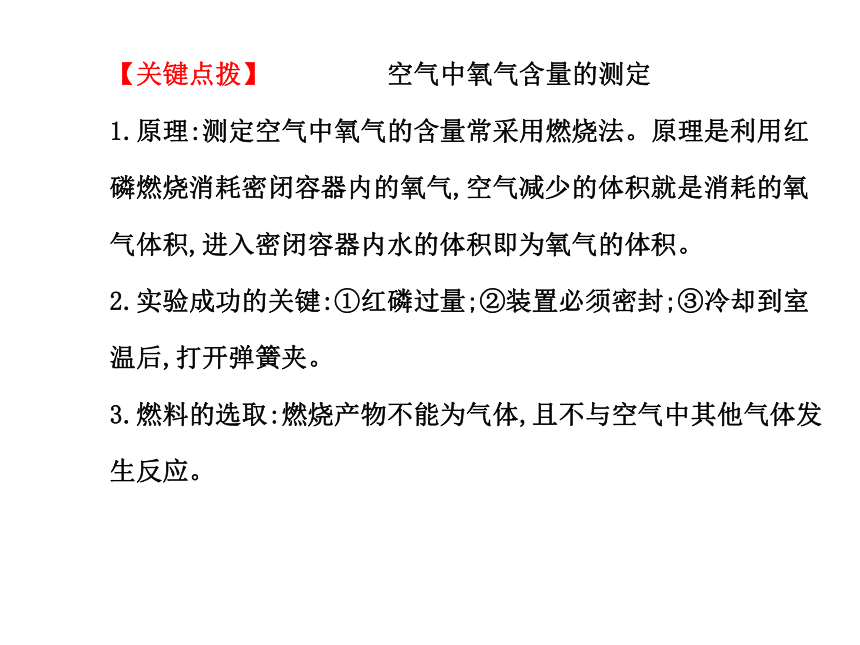 【关键点拨】 空气中氧气含量的测定

1.原理:测定空气中氧气的含量常采用燃烧法。原理是利用红磷燃烧消耗密闭容器内的氧气,空气减少的体积就是消耗的氧气体积,进入密闭容器内水的体积即为氧气的体积。

2.实验成功的关键:①红磷过量;②装置必须密封;③冷却到室温后,打开弹簧夹。

3.燃料的选取:燃烧产物不能为气体,且不与空气中其他气体发生反应。